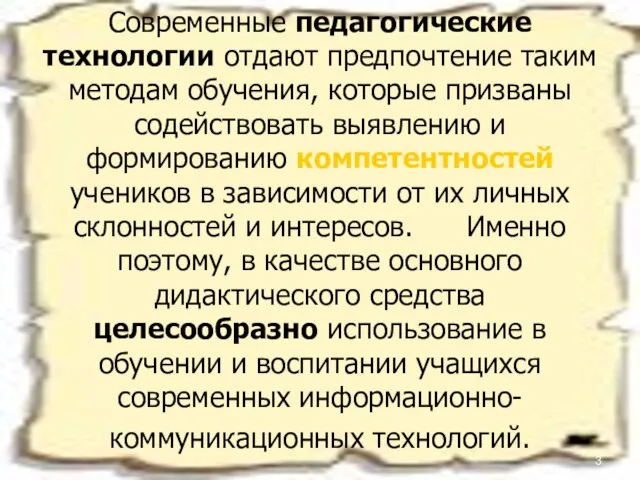 Современные педагогические технологии отдают предпочтение таким методам обучения, которые призваны содействовать выявлению и формированию компетентностей учеников в зависимости от их личных склонностей и интересов. Именно поэтому, в качестве основного дидактического средства целесообразно использование в обучении и воспитании учащихся современных информационно-коммуникационных технологий.

3